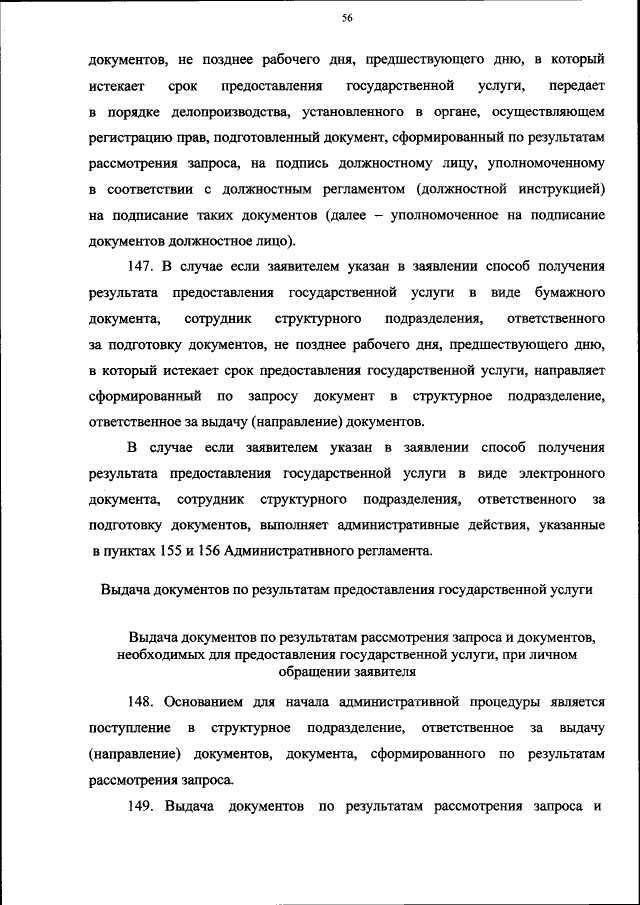 56

документов, не позднее рабочего дня, предшествующего дню, в который истекает срок предоставления государственной услуги, передает в порядке делопроизводства, установленного в органе, осуществляющем регистрацию прав, подготовленный документ, сформированный по результатам рассмотрения запроса, на подпись должностному лицу, уполномоченному в соответствии с должностным регламентом (должностной инструкцией) на подписание таких документов (далее – уполномоченное на подписание документов должностное лицо).

147. В случае если заявителем указан в заявлении способ получения результата предоставления государственной услуги в виде бумажного документа, сотрудник структурного подразделения, ответственного за подготовку документов, не позднее рабочего дня, предшествующего дню, в который истекает срок предоставления государственной услуги, направляет сформированный по запросу документ в структурное подразделение, ответственное за выдачу (направление) документов.

В случае если заявителем указан в заявлении способ получения результата предоставления государственной услуги в виде электронного документа, сотрудник структурного подразделения, ответственного за подготовку документов, выполняет административные действия, указанные в пунктах 155 и 156 Административного регламента.

Выдача документов по результатам предоставления государственной услуги

Выдача документов по результатам рассмотрения запроса и документов, необходимых для предоставления государственной услуги, при личном обращении заявителя

148. Основанием для начала административной процедуры является поступление в структурное подразделение, ответственное за выдачу (направление) документов, документа, сформированного по результатам рассмотрения запроса.

149. Выдача документов по результатам рассмотрения запроса и